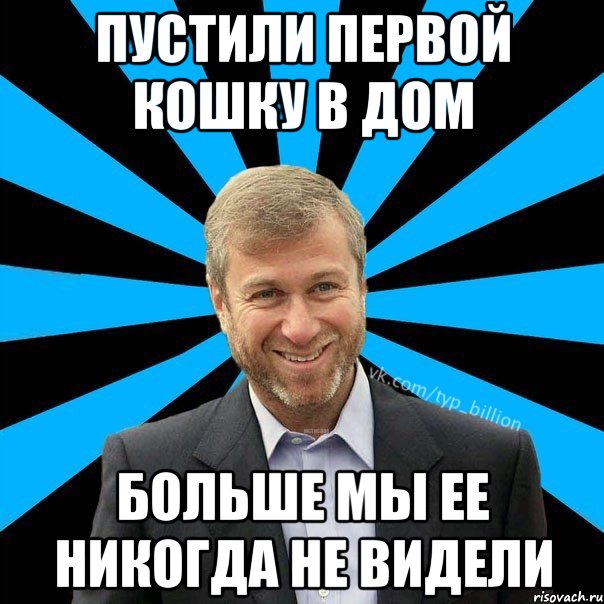 ПУСТИЛИ ПЕРВОЙ КОШКУ В ДОМ

vk.com/typ_billion

БОЛЬШЕ МЫ ЕЕ НИКОГДА НЕ ВИДЕЛИ

risovach.ru